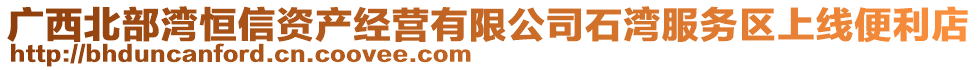 广西北部湾恒信资产经营有限公司石湾服务区上线便利店
http://bhduncanford.cn.coovee.com